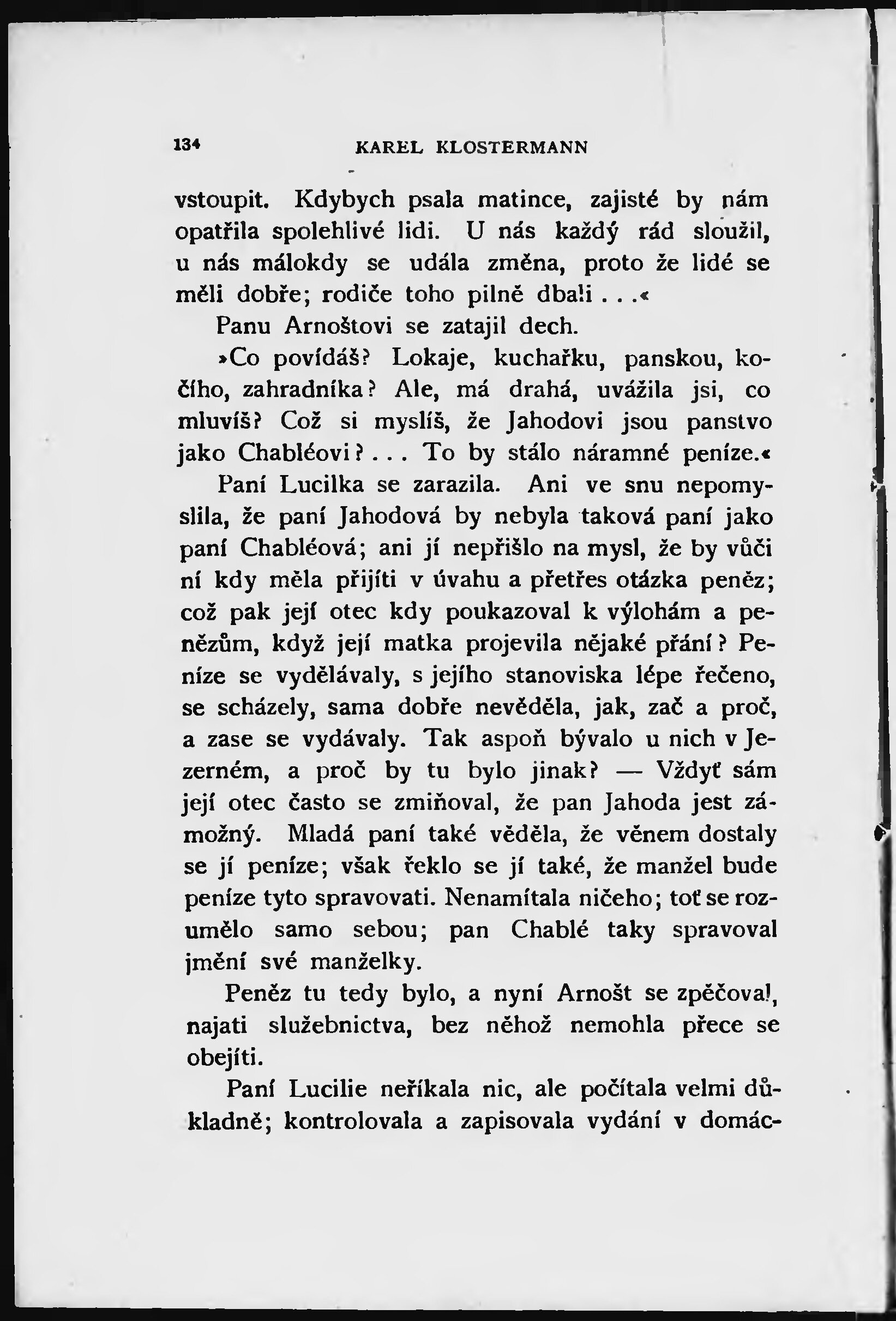 134 KAREL KLOSTERMANN

vstoupit. Kdybych psala matince, zajisté by nám opatřila spolehlivé lidi. U nás každý rád sloužil, u nás málokdy se udála změna, proto že lidé se měli dobře; rodiče toho pilně dbali . . .«

Panu Arnoštovi se zatajil dech.

»Co povídáš? Lokaje, kuchařku, panskou, kočího, zahradníka? Ale, má drahá, uvážila jsi, co mluvíš? Což si myslíš, že Jahodovi jsou panstvo jako Chabléovi? . . . To by stálo náramné peníze.«

Paní Lucilka se zarazila. Ani ve snu nepomyslila, že paní Jahodová by nebyla taková paní jako paní Chabléová; ani jí nepřišlo na mysl, že by vůči ní kdy měla přijíti v úvahu a přetřes otázka peněz; což pak její otec kdy poukazoval k výlohám a penězům, když její matka projevila nějaké přání? Peníze se vydělávaly, s jejího stanoviska lépe řečeno, se scházely, sama dobře nevěděla, jak, zač a proč, a zase se vydávaly. Tak aspoň bývalo u nich v Jezerném, a proč by tu bylo jinak? — Vždyť sám její otec často se zmiňoval, že pan Jahoda jest zámožný. Mladá paní také věděla, že věnem dostaly se jí peníze; však řeklo se jí také, že manžel bude peníze tyto spravovati. Nenamítala ničeho; toť se rozumělo samo sebou; pan Chablé taky spravoval jmění své manželky.

Peněz tu tedy bylo, a nyní Arnošt se zpěčoval, najati služebnictva, bez něhož nemohla přece se obejíti.

Paní Lucilie neříkala nic, ale počítala velmi důkladně; kontrolovala a zapisovala vydání v domác-